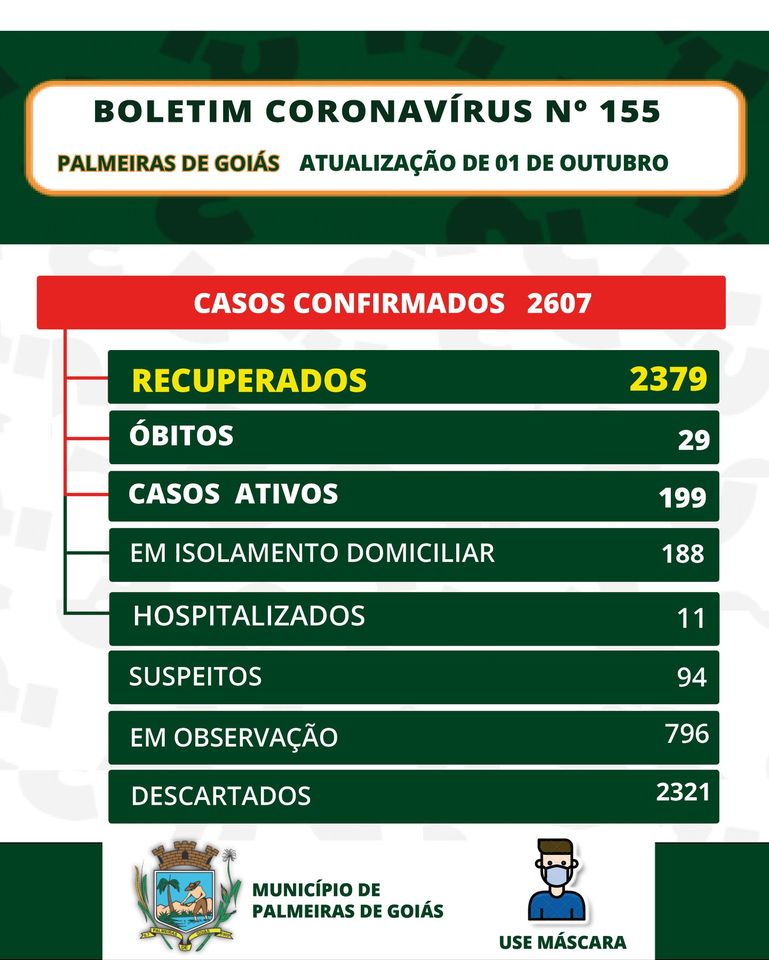 BOLETIM CORONAVÍRUS Nº 155

PALMEIRAS DE GOIÁS ATUALIZAÇÃO DE 01 DE OUTUBRO

CASOS CONFIRMADOS 2607

RECUPERADOS 2379

ÓBITOS 29

CASOS ATIVOS 199

EM ISOLAMENTO DOMICILIAR 188

HOSPITALIZADOS 11

SUSPEITOS 94

EM OBSERVAÇÃO 796

DESCARTADOS 2321

MUNICÍPIO DE PALMEIRAS DE GOIÁS

USE MÁSCARA